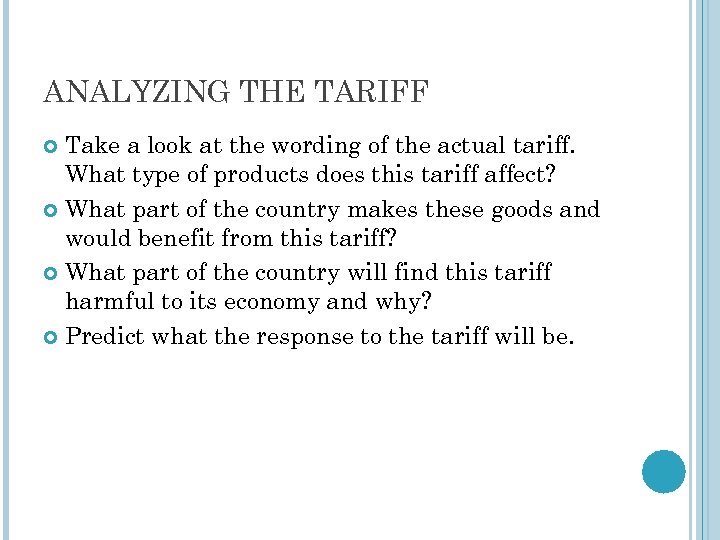 ANALYZING THE TARIFF

• Take a look at the wording of the actual tariff. What type of products does this tariff affect?
• What part of the country makes these goods and would benefit from this tariff?
• What part of the country will find this tariff harmful to its economy and why?
• Predict what the response to the tariff will be.